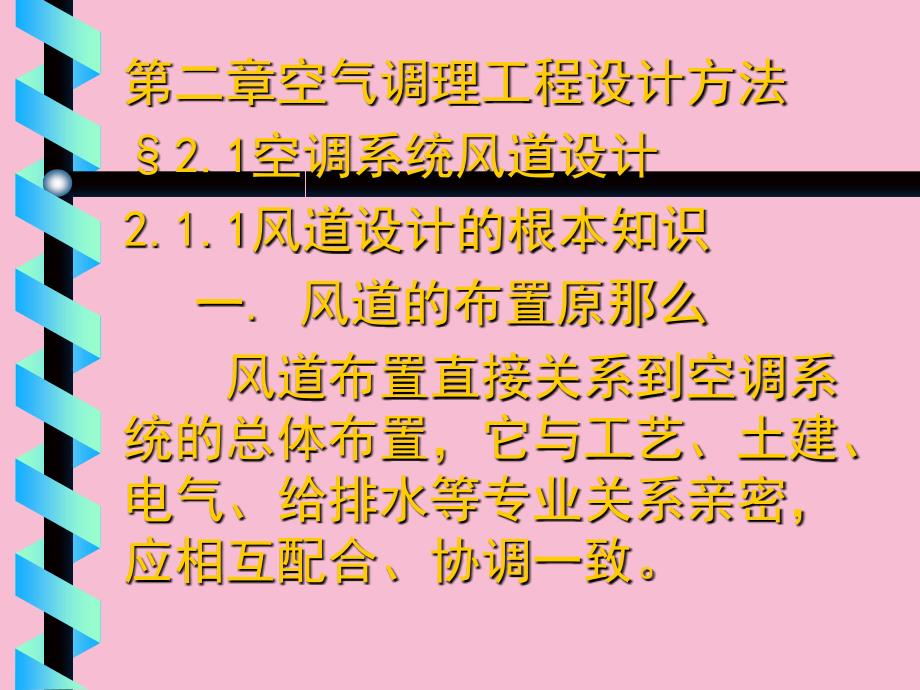 第二章空气调理工程设计方法

§2.1空调系统风道设计

2.1.1风道设计的根本知识

一. 风道的布置原那么

风道布置直接关系到空调系统的总体布置，它与工艺、土建、电气、给排水等专业关系亲密，应相互配合、协调一致。